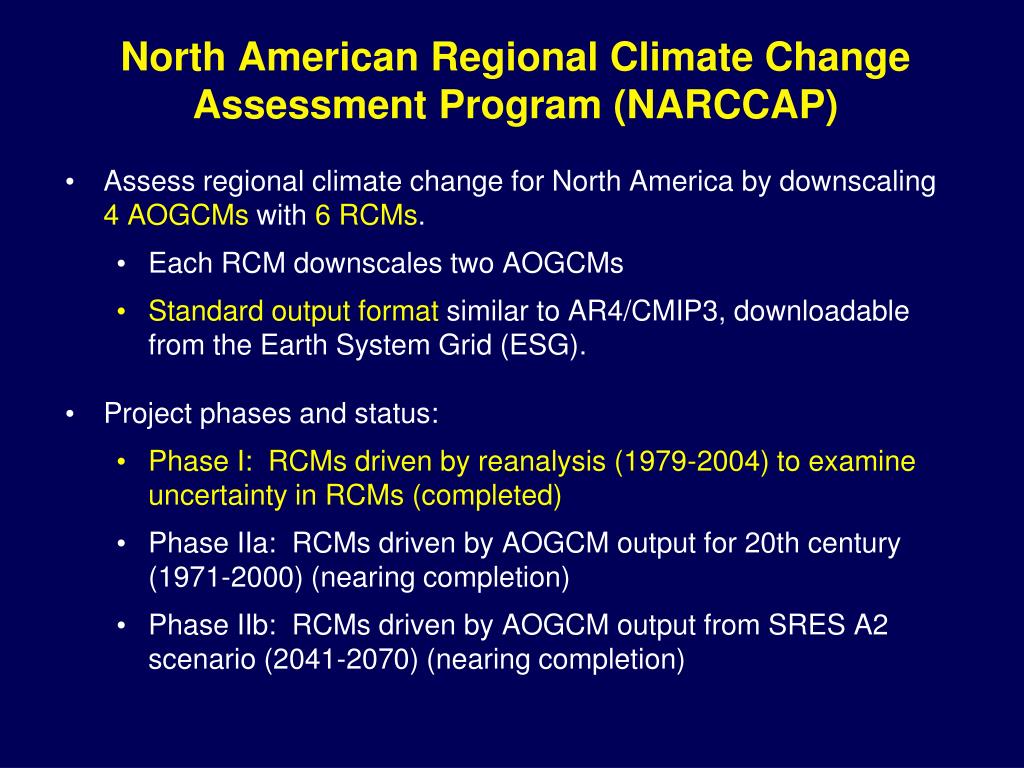 North American Regional Climate Change Assessment Program (NARCCAP)

• Assess regional climate change for North America by downscaling 4 AOGCMs with 6 RCMs.
  • Each RCM downscales two AOGCMs
  • Standard output format similar to AR4/CMIP3, downloadable from the Earth System Grid (ESG).

• Project phases and status:
  • Phase I: RCMs driven by reanalysis (1979-2004) to examine uncertainty in RCMs (completed)
  • Phase IIa: RCMs driven by AOGCM output for 20th century (1971-2000) (nearing completion)
  • Phase IIb: RCMs driven by AOGCM output from SRES A2 scenario (2041-2070) (nearing completion)